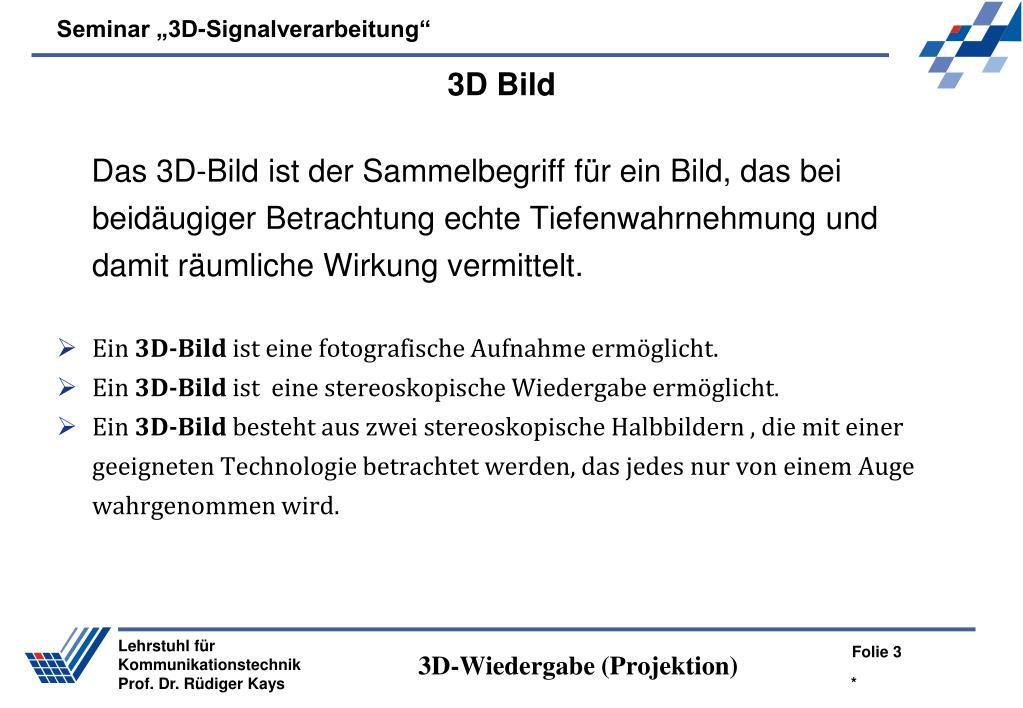 Seminar „3D-Signalverarbeitung“

3D Bild

Das 3D-Bild ist der Sammelbegriff für ein Bild, das bei beidäugiger Betrachtung echte Tiefenwahrnehmung und damit räumliche Wirkung vermittelt.

➢ Ein **3D-Bild** ist eine fotografische Aufnahme ermöglicht.
➢ Ein **3D-Bild** ist eine stereoskopische Wiedergabe ermöglicht.
➢ Ein **3D-Bild** besteht aus zwei stereoskopische Halbbildern , die mit einer geeigneten Technologie betrachtet werden, das jedes nur von einem Auge wahrgenommen wird.

Lehrstuhl für
Kommunikationstechnik
Prof. Dr. Rüdiger Kays

3D-Wiedergabe (Projektion)

Folie 3
*